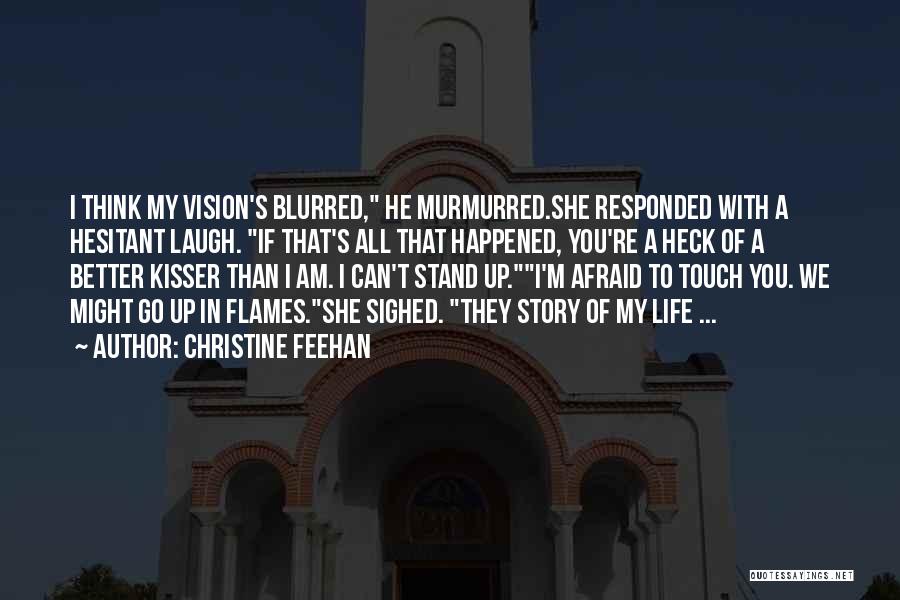 I THINK MY VISION'S BLURRED," HE MURMURRED.SHE RESPONDED WITH A HESITANT LAUGH. "IF THAT'S ALL THAT HAPPENED, YOU'RE A HECK OF A BETTER KISSER THAN I AM. I CAN'T STAND UP.""I'M AFRAID TO TOUCH YOU. WE MIGHT GO UP IN FLAMES."SHE SIGHED. "THEY STORY OF MY LIFE ...

~ AUTHOR: CHRISTINE FEEHAN

QUOTESSAYINGS.NET